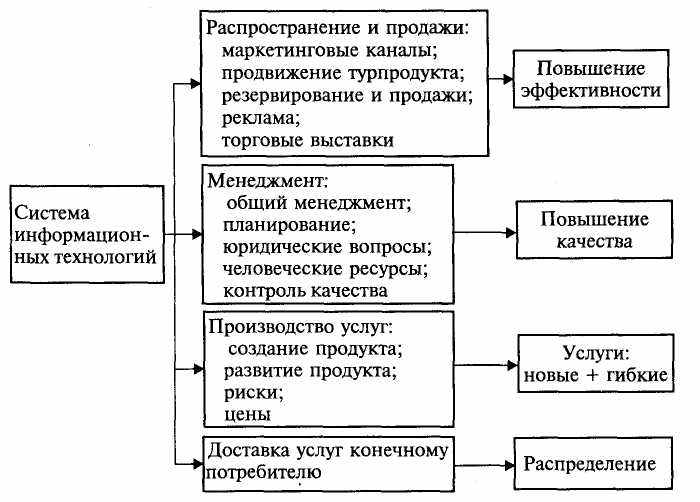 Система информационных технологий

Распространение и продажи:
маркетинговые каналы;
продвижение турпродукта;
резервирование и продажи;
реклама;
торговые выставки

Повышение эффективности

Менеджмент:
общий менеджмент;
планирование;
юридические вопросы;
человеческие ресурсы;
контроль качества

Повышение качества

Производство услуг:
создание продукта;
развитие продукта;
риски;
цены

Услуги:
новые + гибкие

Доставка услуг конечному потребителю

Распределение